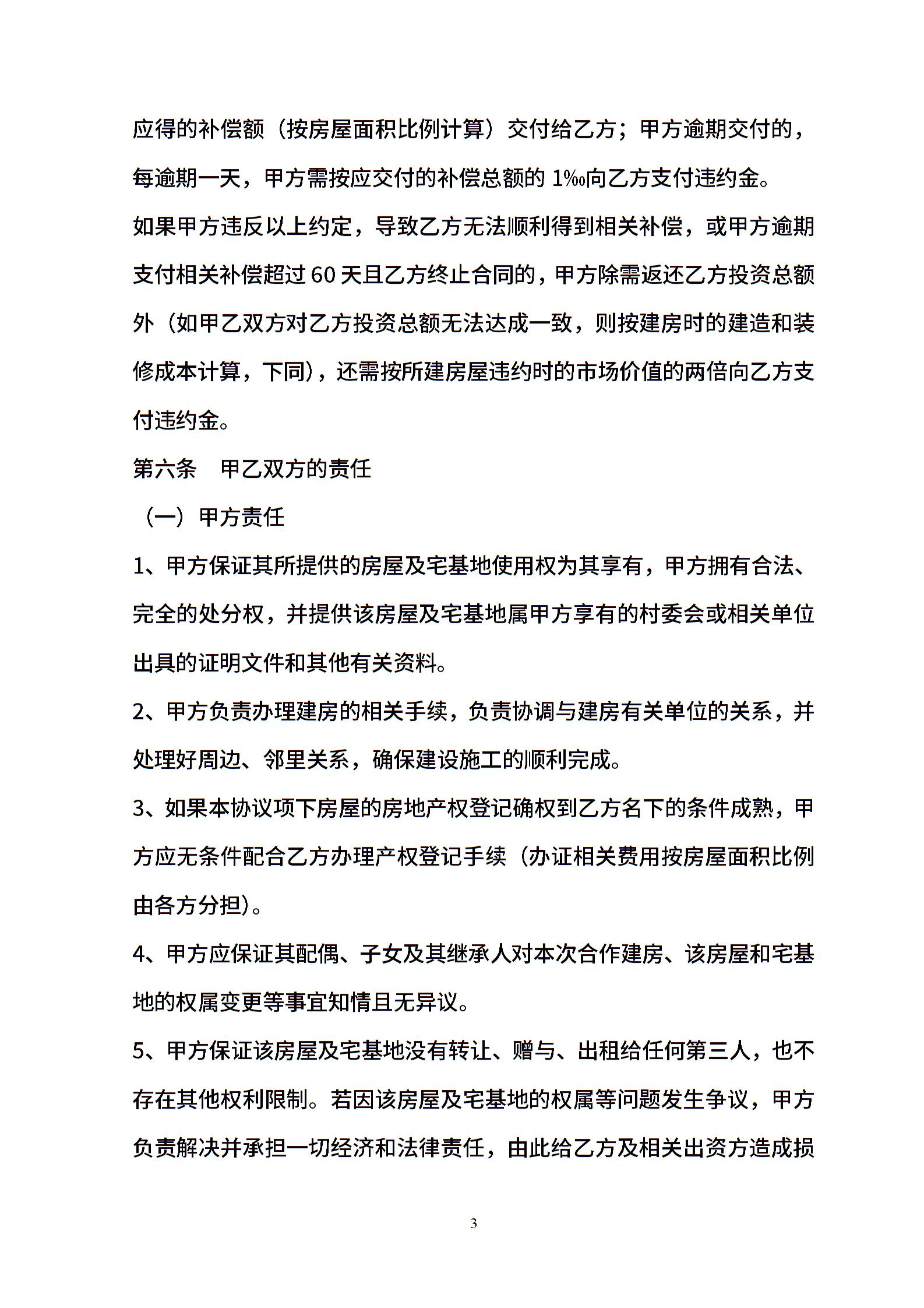 应得的补偿额（按房屋面积比例计算）交付给乙方；甲方逾期交付的，每逾期一天，甲方需按应交付的补偿总额的 1‰向乙方支付违约金。

如果甲方违反以上约定，导致乙方无法顺利得到相关补偿，或甲方逾期支付相关补偿超过 60 天且乙方终止合同的，甲方除需返还乙方投资总额外（如甲乙双方对乙方投资总额无法达成一致，则按建房时的建造和装修成本计算，下同），还需按所建房屋违约时的市场价值的两倍向乙方支付违约金。

第六条　甲乙双方的责任

（一）甲方责任

1、甲方保证其所提供的房屋及宅基地使用权为其享有，甲方拥有合法、完全的处分权，并提供该房屋及宅基地属甲方享有的村委会或相关单位出具的证明文件和其他有关资料。

2、甲方负责办理建房的相关手续，负责协调与建房有关单位的关系，并处理好周边、邻里关系，确保建设施工的顺利完成。

3、如果本协议项下房屋的房地产权登记确权到乙方名下的条件成熟，甲方应无条件配合乙方办理产权登记手续（办证相关费用按房屋面积比例由各方分担）。

4、甲方应保证其配偶、子女及其继承人对本次合作建房、该房屋和宅基地的权属变更等事宜知情且无异议。

5、甲方保证该房屋及宅基地没有转让、赠与、出租给任何第三人，也不存在其他权利限制。若因该房屋及宅基地的权属等问题发生争议，甲方负责解决并承担一切经济和法律责任，由此给乙方及相关出资方造成损

3